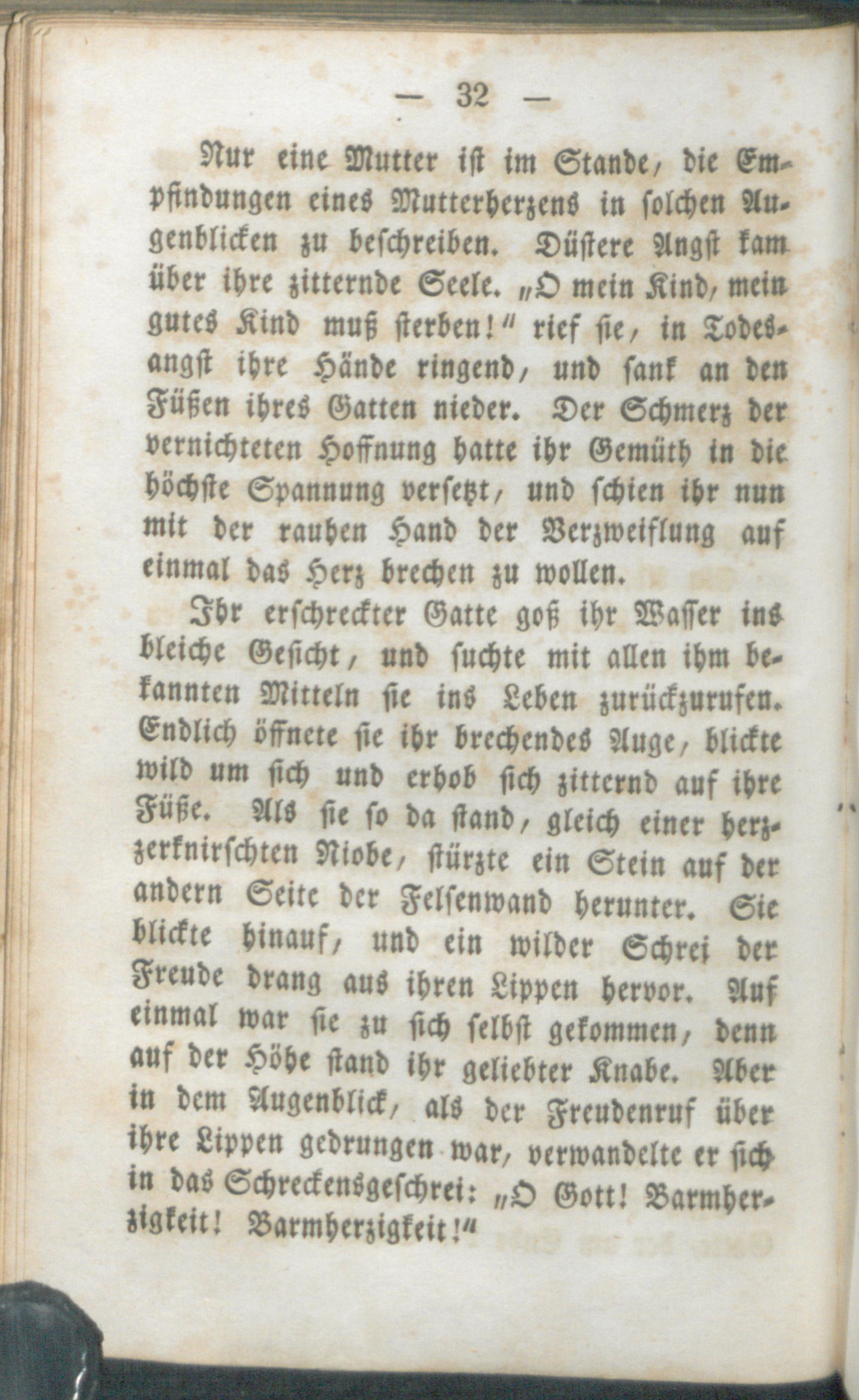 — 32 —

Nur eine Mutter ist im Stande, die Empfindungen eines Mutterherzens in solchen Augenblicken zu beschreiben. Düstere Angst kam über ihre zitternde Seele. „O mein Kind, mein gutes Kind muß sterben!“ rief sie, in Todesangst ihre Hände ringend, und sank an den Füßen ihres Gatten nieder. Der Schmerz der vernichteten Hoffnung hatte ihr Gemüth in die höchste Spannung versetzt, und schien ihr nun mit der rauhen Hand der Verzweiflung auf einmal das Herz brechen zu wollen.

Ihr erschreckter Gatte goß ihr Wasser ins bleiche Gesicht, und suchte mit allen ihm bekannten Mitteln sie ins Leben zurückzurufen. Endlich öffnete sie ihr brechendes Auge, blickte wild um sich und erhob sich zitternd auf ihre Füße. Als sie so da stand, gleich einer herzzerknirschten Niobe, stürzte ein Stein auf der andern Seite der Felsenwand herunter. Sie blickte hinauf, und ein wilder Schrei der Freude drang aus ihren Lippen hervor. Auf einmal war sie zu sich selbst gekommen, denn auf der Höhe stand ihr geliebter Knabe. Aber in dem Augenblick, als der Freudenruf über ihre Lippen gedrungen war, verwandelte er sich in das Schreckensgeschrei: „O Gott! Barmherzigkeit! Barmherzigkeit!“